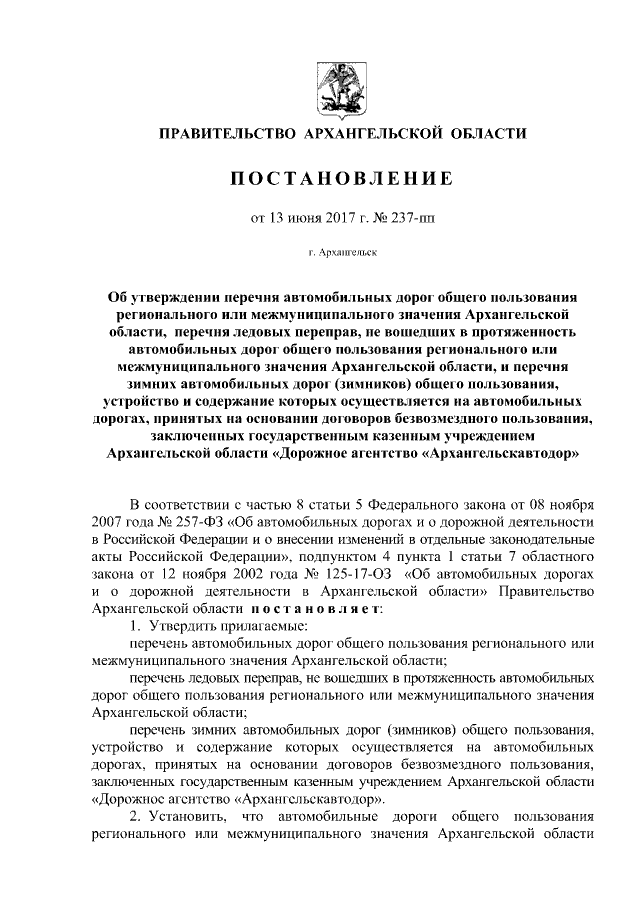 ПРАВИТЕЛЬСТВО АРХАНГЕЛЬСКОЙ ОБЛАСТИ

ПОСТАНОВЛЕНИЕ

от 13 июня 2017 г. № 237-пп

г. Архангельск

Об утверждении перечня автомобильных дорог общего пользования регионального или межмуниципального значения Архангельской области, перечня ледовых переправ, не вошедших в протяженность автомобильных дорог общего пользования регионального или межмуниципального значения Архангельской области, и перечня зимних автомобильных дорог (зимников) общего пользования, устройство и содержание которых осуществляется на автомобильных дорогах, принятых на основании договоров безвозмездного пользования, заключенных государственным казенным учреждением Архангельской области «Дорожное агентство «Архангельскавтодор»

В соответствии с частью 8 статьи 5 Федерального закона от 08 ноября 2007 года № 257-ФЗ «Об автомобильных дорогах и о дорожной деятельности в Российской Федерации и о внесении изменений в отдельные законодательные акты Российской Федерации», подпунктом 4 пункта 1 статьи 7 областного закона от 12 ноября 2002 года № 125-17-ОЗ «Об автомобильных дорогах и о дорожной деятельности в Архангельской области» Правительство Архангельской области постановляет:

1. Утвердить прилагаемые:

перечень автомобильных дорог общего пользования регионального или межмуниципального значения Архангельской области;

перечень ледовых переправ, не вошедших в протяженность автомобильных дорог общего пользования регионального или межмуниципального значения Архангельской области;

перечень зимних автомобильных дорог (зимников) общего пользования, устройство и содержание которых осуществляется на автомобильных дорогах, принятых на основании договоров безвозмездного пользования, заключенных государственным казенным учреждением Архангельской области «Дорожное агентство «Архангельскавтодор».

2. Установить, что автомобильные дороги общего пользования регионального или межмуниципального значения Архангельской области